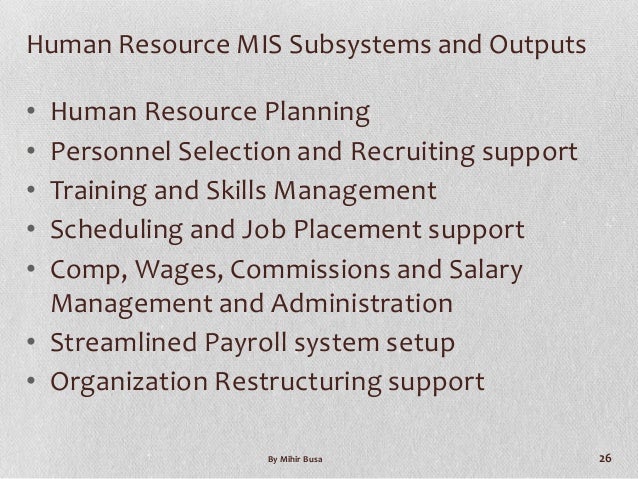 Human Resource MIS Subsystems and Outputs

• Human Resource Planning
• Personnel Selection and Recruiting support
• Training and Skills Management
• Scheduling and Job Placement support
• Comp, Wages, Commissions and Salary Management and Administration
• Streamlined Payroll system setup
• Organization Restructuring support

By Mihir Busa

26